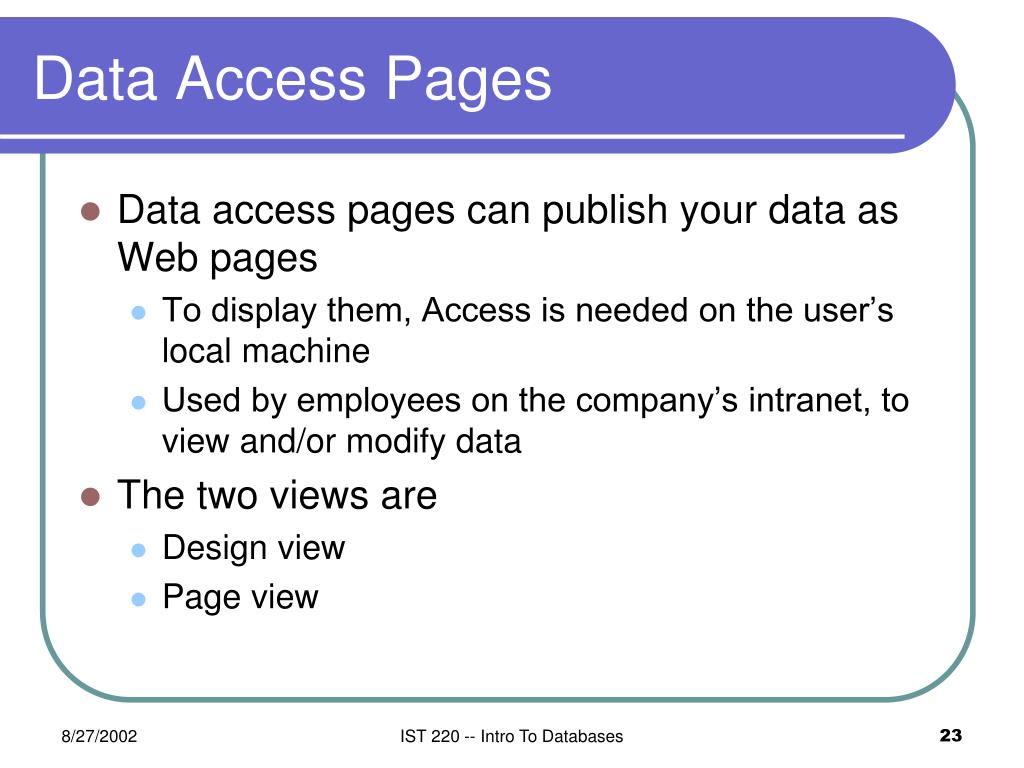 Data Access Pages

- Data access pages can publish your data as Web pages
  - To display them, Access is needed on the user’s local machine
  - Used by employees on the company’s intranet, to view and/or modify data
- The two views are
  - Design view
  - Page view

8/27/2002

IST 220 -- Intro To Databases

23